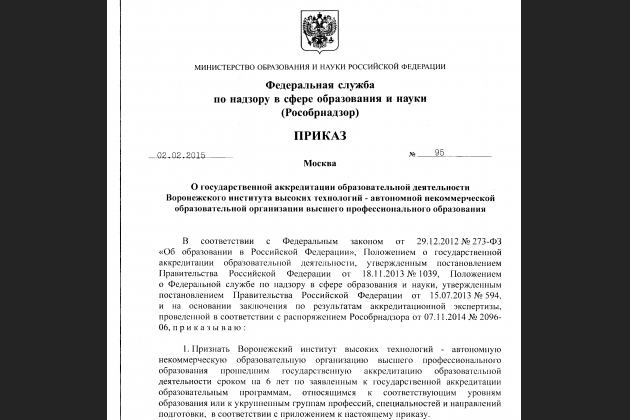 МИНИСТЕРСТВО ОБРАЗОВАНИЯ И НАУКИ РОССИЙСКОЙ ФЕДЕРАЦИИ

Федеральная служба
по надзору в сфере образования и науки
(Рособрнадзор)

ПРИКАЗ

02.02.2015 № 95

Москва

О государственной аккредитации образовательной деятельности Воронежского института высоких технологий - автономной некоммерческой образовательной организации высшего профессионального образования

В соответствии с Федеральным законом от 29.12.2012 № 273-ФЗ «Об образовании в Российской Федерации», Положением о государственной аккредитации образовательной деятельности, утвержденным постановлением Правительства Российской Федерации от 18.11.2013 № 1039, Положением о Федеральной службе по надзору в сфере образования и науки, утвержденным постановлением Правительства Российской Федерации от 15.07.2013 № 594, и на основании заключения по результатам аккредитационной экспертизы, проведенной в соответствии с распоряжением Рособрнадзора от 07.11.2014 № 2096-06, п р и к а з ы в а ю :

1. Признать Воронежский институт высоких технологий - автономную некоммерческую образовательную организацию высшего профессионального образования прошедшим государственную аккредитацию образовательной деятельности сроком на 6 лет по заявленным к государственной аккредитации образовательным программам, относящимся к соответствующим уровням образования или к укрупненным группам профессий, специальностей и направлений подготовки, в соответствии с приложением к настоящему приказу.